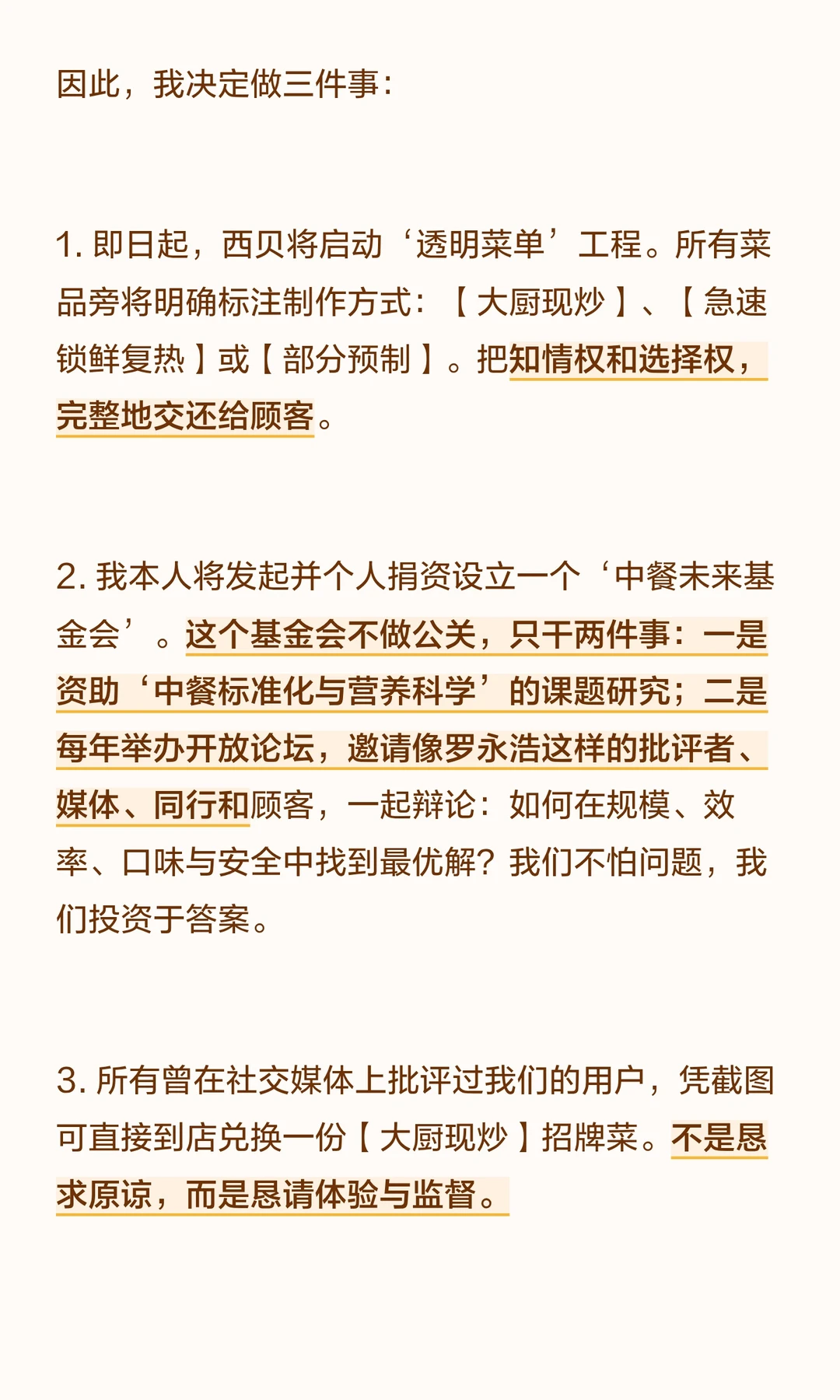 因此，我决定做三件事：

1. 即日起，西贝将启动‘透明菜单’工程。所有菜品旁将明确标注制作方式：【大厨现炒】、【急速锁鲜复热】或【部分预制】。把知情权和选择权，完整地交还给顾客。

2. 我本人将发起并个人捐资设立一个‘中餐未来基金会’。这个基金会不做公关，只干两件事：一是资助‘中餐标准化与营养科学’的课题研究；二是每年举办开放论坛，邀请像罗永浩这样的批评者、媒体、同行和顾客，一起辩论：如何在规模、效率、口味与安全中找到最优解？我们不怕问题，我们投资于答案。

3. 所有曾在社交媒体上批评过我们的用户，凭截图可直接到店兑换一份【大厨现炒】招牌菜。不是恳求原谅，而是恳请体验与监督。